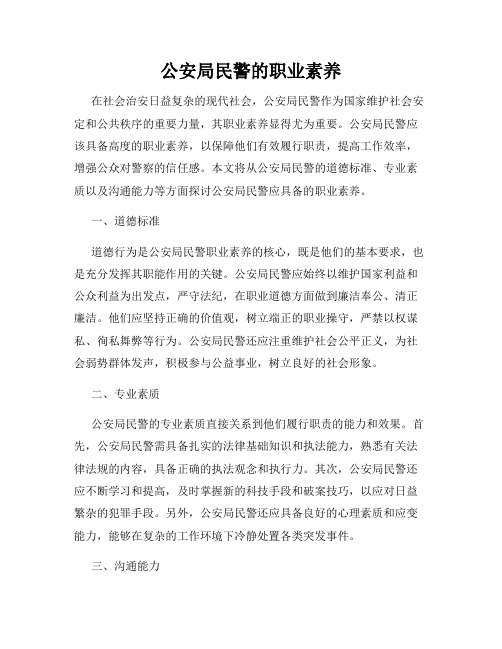 公安局民警的职业素养

在社会治安日益复杂的现代社会，公安局民警作为国家维护社会安定和公共秩序的重要力量，其职业素养显得尤为重要。公安局民警应该具备高度的职业素养，以保障他们有效履行职责，提高工作效率，增强公众对警察的信任感。本文将从公安局民警的道德标准、专业素质以及沟通能力等方面探讨公安局民警应具备的职业素养。

一、道德标准

道德行为是公安局民警职业素养的核心，既是他们的基本要求，也是充分发挥其职能作用的关键。公安局民警应始终以维护国家利益和公众利益为出发点，严守法纪，在职业道德方面做到廉洁奉公、清正廉洁。他们应坚持正确的价值观，树立端正的职业操守，严禁以权谋私、徇私舞弊等行为。公安局民警还应注重维护社会公平正义，为社会弱势群体发声，积极参与公益事业，树立良好的社会形象。

二、专业素质

公安局民警的专业素质直接关系到他们履行职责的能力和效果。首先，公安局民警需具备扎实的法律基础知识和执法能力，熟悉有关法律法规的内容，具备正确的执法观念和执行力。其次，公安局民警还应不断学习和提高，及时掌握新的科技手段和破案技巧，以应对日益繁杂的犯罪手段。另外，公安局民警还应具备良好的心理素质和应变能力，能够在复杂的工作环境下冷静处置各类突发事件。

三、沟通能力